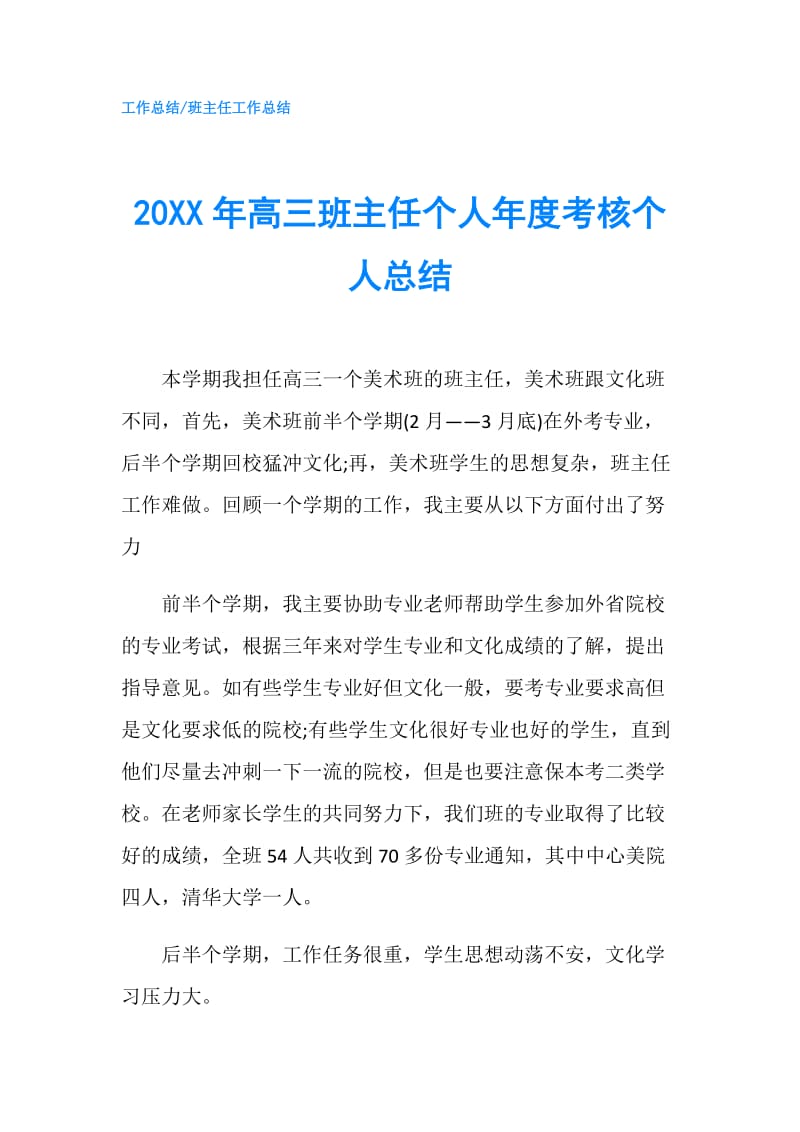 工作总结/班主任工作总结

20XX 年高三班主任个人年度考核个人总结

本学期我担任高三一个美术班的班主任，美术班跟文化班不同，首先，美术班前半个学期(2 月——3 月底)在外考专业，后半个学期回校猛冲文化;再，美术班学生的思想复杂，班主任工作难做。回顾一个学期的工作，我主要从以下方面付出了努力

前半个学期，我主要协助专业老师帮助学生参加外省院校的专业考试，根据三年来对学生专业和文化成绩的了解，提出指导意见。如有些学生专业好但文化一般，要考专业要求高但是文化要求低的院校;有些学生文化很好专业也好的学生，直到他们尽量去冲刺一下一流的院校，但是也要注意保本考二类学校。在老师家长学生的共同努力下，我们班的专业取得了比较好的成绩，全班 54 人共收到 70 多份专业通知，其中中心美院四人，清华大学一人。

后半个学期，工作任务很重，学生思想动荡不安，文化学习压力大。